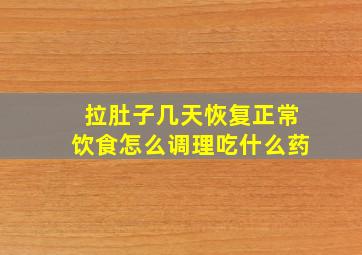 拉肚子几天恢复正常
饮食怎么调理吃什么药